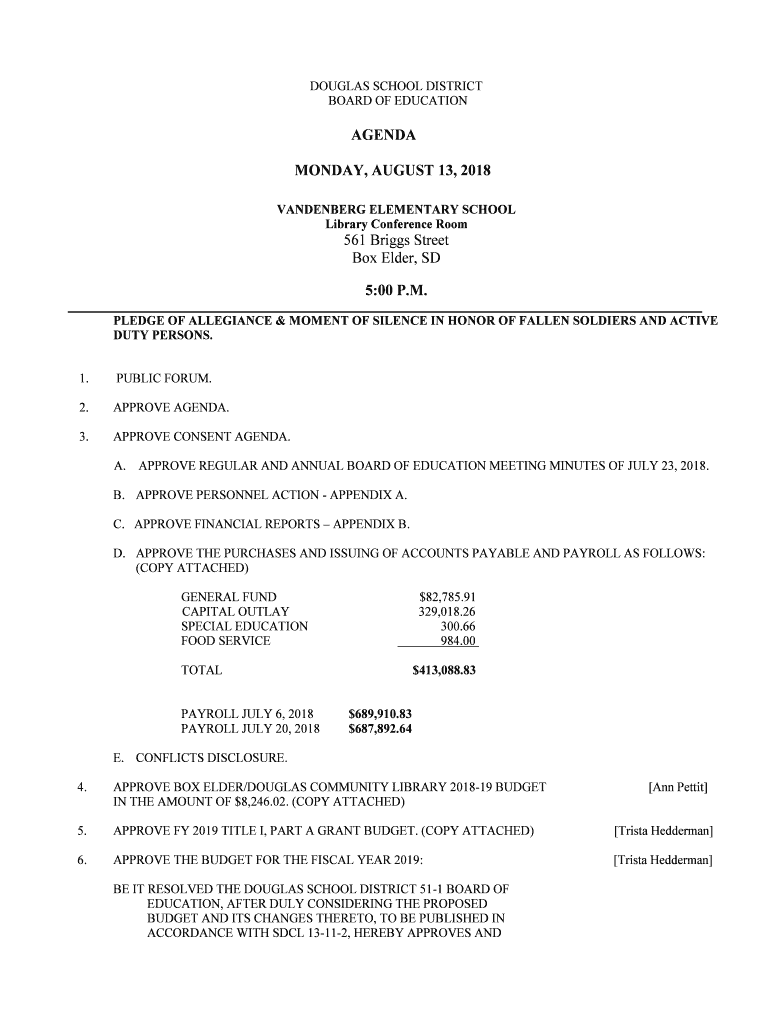 DOUGLAS SCHOOL DISTRICT
BOARD OF EDUCATION

AGENDA

MONDAY, AUGUST 13, 2018

VANDENBERG ELEMENTARY SCHOOL
Library Conference Room
561 Briggs Street
Box Elder, SD

5:00 P.M.

PLEDGE OF ALLEGIANCE & MOMENT OF SILENCE IN HONOR OF FALLEN SOLDIERS AND ACTIVE DUTY PERSONS.

1. PUBLIC FORUM.

2. APPROVE AGENDA.

3. APPROVE CONSENT AGENDA.

A. APPROVE REGULAR AND ANNUAL BOARD OF EDUCATION MEETING MINUTES OF JULY 23, 2018.

B. APPROVE PERSONNEL ACTION - APPENDIX A.

C. APPROVE FINANCIAL REPORTS – APPENDIX B.

D. APPROVE THE PURCHASES AND ISSUING OF ACCOUNTS PAYABLE AND PAYROLL AS FOLLOWS: (COPY ATTACHED)

| | |
|---|---|
| GENERAL FUND | $82,785.91 |
| CAPITAL OUTLAY | 329,018.26 |
| SPECIAL EDUCATION | 300.66 |
| FOOD SERVICE | 984.00 |
| TOTAL | $413,088.83 |

| | |
|---|---|
| PAYROLL JULY 6, 2018 | $689,910.83 |
| PAYROLL JULY 20, 2018 | $687,892.64 |

E. CONFLICTS DISCLOSURE.

4. APPROVE BOX ELDER/DOUGLAS COMMUNITY LIBRARY 2018-19 BUDGET IN THE AMOUNT OF $8,246.02. (COPY ATTACHED) [Ann Pettit]

5. APPROVE FY 2019 TITLE I, PART A GRANT BUDGET. (COPY ATTACHED) [Trista Hedderman]

6. APPROVE THE BUDGET FOR THE FISCAL YEAR 2019: [Trista Hedderman]

BE IT RESOLVED THE DOUGLAS SCHOOL DISTRICT 51-1 BOARD OF EDUCATION, AFTER DULY CONSIDERING THE PROPOSED BUDGET AND ITS CHANGES THERETO, TO BE PUBLISHED IN ACCORDANCE WITH SDCL 13-11-2, HEREBY APPROVES AND